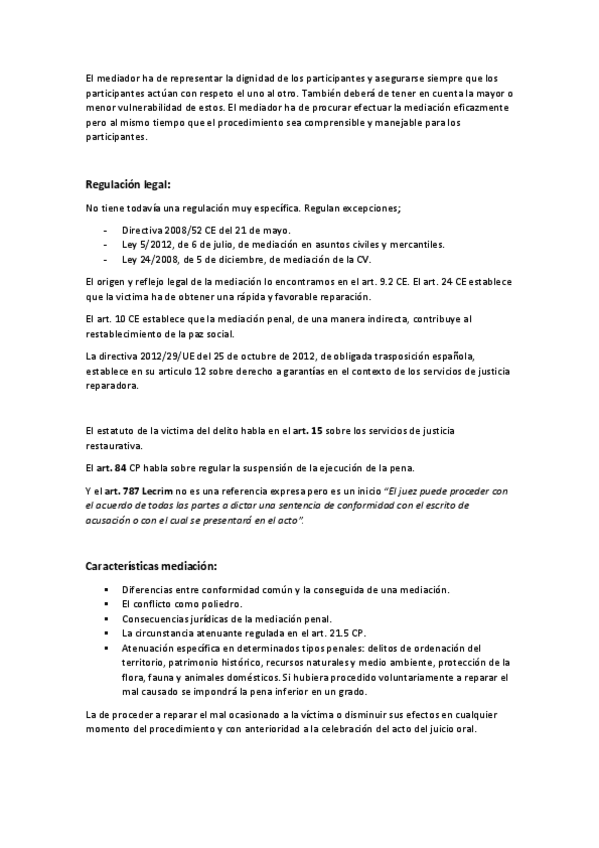 El mediador ha de representar la dignidad de los participantes y asegurarse siempre que los participantes actúan con respeto el uno al otro. También deberá de tener en cuenta la mayor o menor vulnerabilidad de estos. El mediador ha de procurar efectuar la mediación eficazmente pero al mismo tiempo que el procedimiento sea comprensible y manejable para los participantes.

Regulación legal:

No tiene todavía una regulación muy específica. Regulan excepciones;

- Directiva 2008/52 CE del 21 de mayo.
- Ley 5/2012, de 6 de julio, de mediación en asuntos civiles y mercantiles.
- Ley 24/2008, de 5 de diciembre, de mediación de la CV.

El origen y reflejo legal de la mediación lo encontramos en el art. 9.2 CE. El art. 24 CE establece que la victima ha de obtener una rápida y favorable reparación.

El art. 10 CE establece que la mediación penal, de una manera indirecta, contribuye al restablecimiento de la paz social.

La directiva 2012/29/UE del 25 de octubre de 2012, de obligada trasposición española, establece en su articulo 12 sobre derecho a garantías en el contexto de los servicios de justicia reparadora.

El estatuto de la victima del delito habla en el art. 15 sobre los servicios de justicia restaurativa.

El art. 84 CP habla sobre regular la suspensión de la ejecución de la pena.

Y el art. 787 Lecrim no es una referencia expresa pero es un inicio "El juez puede proceder con el acuerdo de todas las partes a dictar una sentencia de conformidad con el escrito de acusación o con el cual se presentará en el acto".

Características mediación:

▪ Diferencias entre conformidad común y la conseguida de una mediación.
▪ El conflicto como poliedro.
▪ Consecuencias jurídicas de la mediación penal.
▪ La circunstancia atenuante regulada en el art. 21.5 CP.
▪ Atenuación específica en determinados tipos penales: delitos de ordenación del territorio, patrimonio histórico, recursos naturales y medio ambiente, protección de la flora, fauna y animales domésticos. Si hubiera procedido voluntariamente a reparar el mal causado se impondrá la pena inferior en un grado.

La de proceder a reparar el mal ocasionado a la víctima o disminuir sus efectos en cualquier momento del procedimiento y con anterioridad a la celebración del acto del juicio oral.